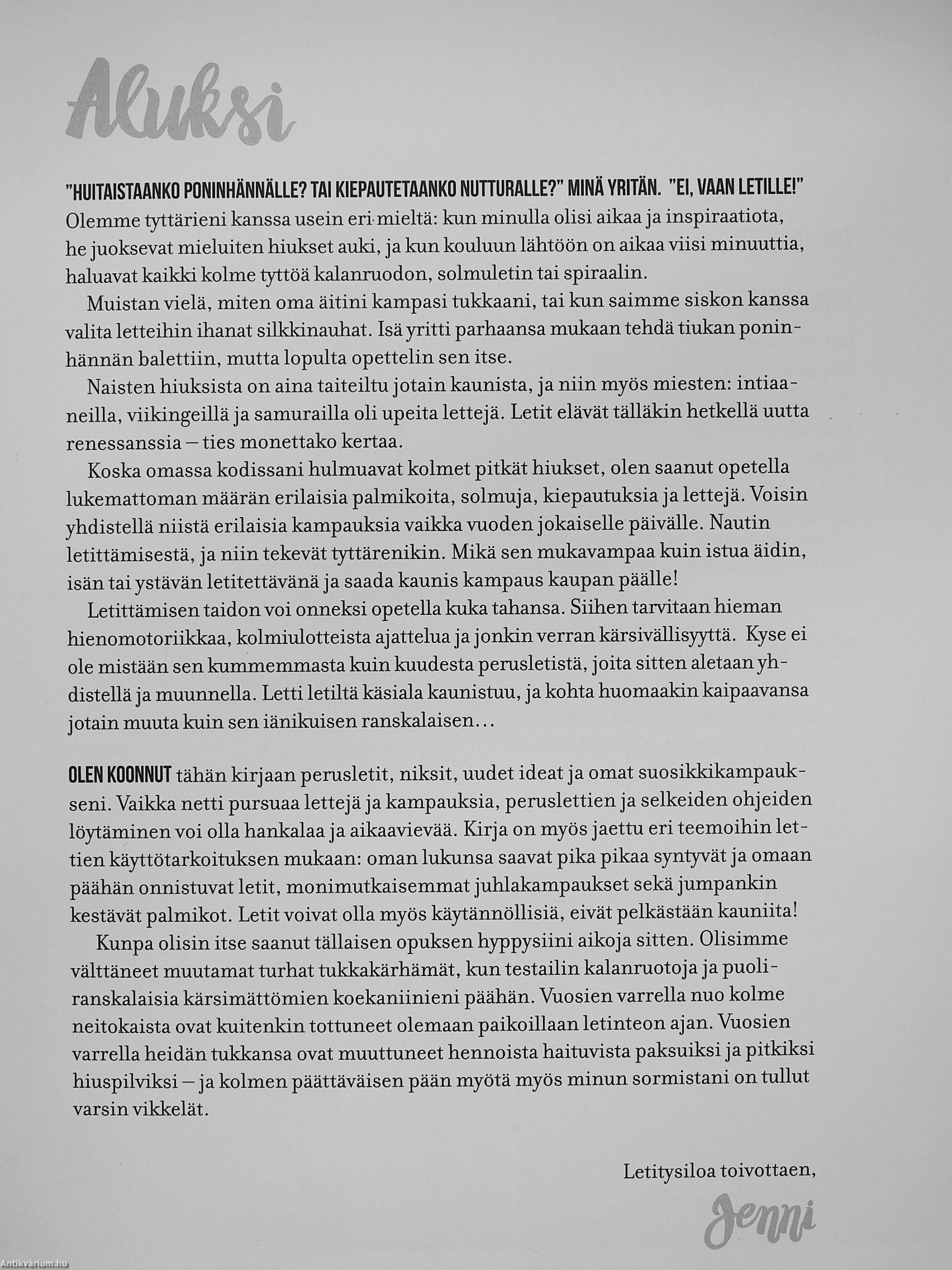 Aluksi

"HUITAISTAANKO PONINHÄNNÄLLE? TAI KIEPAUTETAANKO NUTTURALLE?" MINÄ YRITÄN. "EI, VAAN LETILLE!" Olemme tyttärieni kanssa usein eri mieltä: kun minulla olisi aikaa ja inspiraatiota, he juoksevat mieluiten hiukset auki, ja kun kouluun lähtöön on aikaa viisi minuuttia, haluavat kaikki kolme tyttöä kalanruodon, solmuletin tai spiraalin.

Muistan vielä, miten oma äitini kampasi tukkaani, tai kun saimme siskon kanssa valita letteihin ihanat silkkinauhat. Isä yritti parhaansa mukaan tehdä tiukan poninhännän balettiin, mutta lopulta opettelin sen itse.

Naisten hiuksista on aina taiteiltu jotain kaunista, ja niin myös miesten: intiaaneilla, viikingeillä ja samurailla oli upeita lettejä. Letit elävät tälläkin hetkellä uutta renessanssia – ties monettako kertaa.

Koska omassa kodissani hulmuavat kolmet pitkät hiukset, olen saanut opetella lukemattoman määrän erilaisia palmikoita, solmuja, kiepautuksia ja lettejä. Voisin yhdistellä niistä erilaisia kampauksia vaikka vuoden jokaiselle päivälle. Nautin letittämisestä, ja niin tekevät tyttärenikin. Mikä sen mukavampaa kuin istua äidin, isän tai ystävän letitettävänä ja saada kaunis kampaus kaupan päälle!

Letittämisen taidon voi onneksi opetella kuka tahansa. Siihen tarvitaan hieman hienomotoriikkaa, kolmiulotteista ajattelua ja jonkin verran kärsivällisyyttä. Kyse ei ole mistään sen kummemmasta kuin kuudesta perusletistä, joita sitten aletaan yhdistellä ja muunnella. Letti letiltä käsiala kaunistuu, ja kohta huomaakin kaipaavansa jotain muuta kuin sen iänikuisen ranskalaisen…

OLEN KOONNUT tähän kirjaan perusletit, niksit, uudet ideat ja omat suosikkikampaukseni. Vaikka netti pursuaa lettejä ja kampauksia, peruslettien ja selkeiden ohjeiden löytäminen voi olla hankalaa ja aikaavievää. Kirja on myös jaettu eri teemoihin lettien käyttötarkoituksen mukaan: oman lukunsa saavat pika pikaa syntyvät ja omaan päähän onnistuvat letit, monimutkaisemmat juhlakampaukset sekä jumpankin kestävät palmikot. Letit voivat olla myös käytännöllisiä, eivät pelkästään kauniita!

Kunpa olisin itse saanut tällaisen opuksen hyppysiini aikoja sitten. Olisimme välttäneet muutamat turhat tukkakärhämät, kun testailin kalanruotoja ja puoliranskalaisia kärsimättömien koekaniinieni päähän. Vuosien varrella nuo kolme neitokaista ovat kuitenkin tottuneet olemaan paikoillaan letinteon ajan. Vuosien varrella heidän tukkansa ovat muuttuneet hennoista haituvista paksuiksi ja pitkiksi hiuspilviksi – ja kolmen päättäväisen pään myötä myös minun sormistani on tullut varsin vikkelät.

Letitysiloa toivottaen,

Jenni

Antikvárium.hu